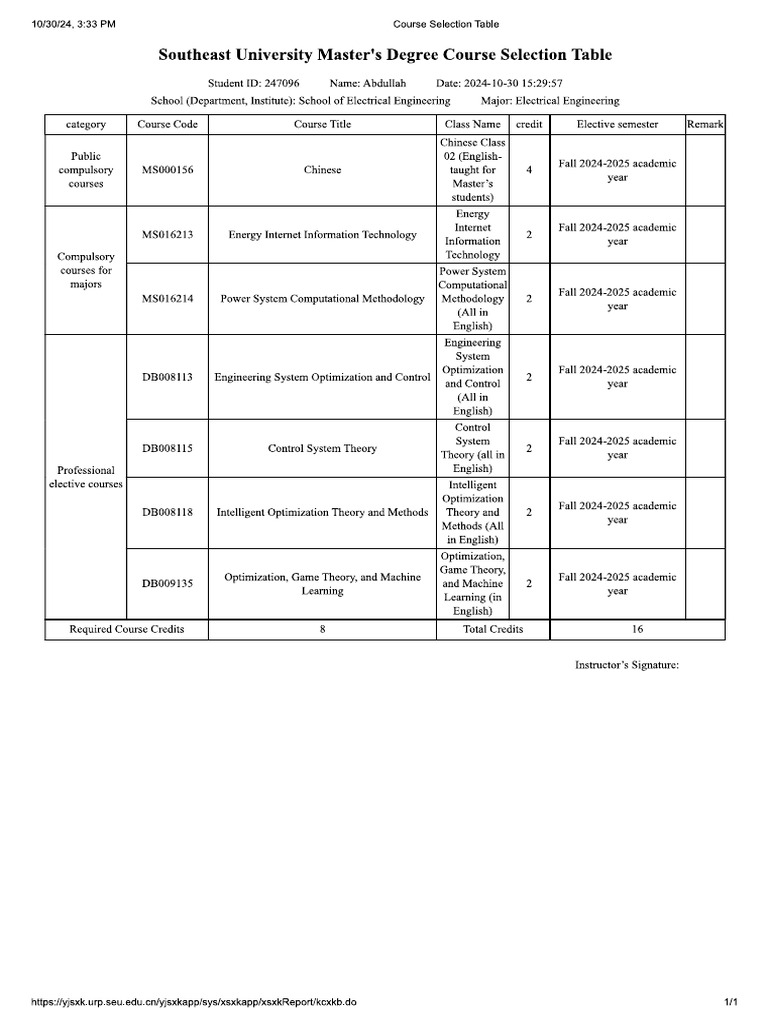 10/30/24, 3:33 PM Course Selection Table

Southeast University Master's Degree Course Selection Table

Student ID: 247096 Name: Abdullah Date: 2024-10-30 15:29:57

School (Department, Institute): School of Electrical Engineering Major: Electrical Engineering

| category | Course Code | Course Title | Class Name | credit | Elective semester | Remark |
|---|---|---|---|---|---|---|
| Public compulsory courses | MS000156 | Chinese | Chinese Class 02 (English-taught for Master's students) | 4 | Fall 2024-2025 academic year | |
| Compulsory courses for majors | MS016213 | Energy Internet Information Technology | Energy Internet Information Technology | 2 | Fall 2024-2025 academic year | |
| | MS016214 | Power System Computational Methodology | Power System Computational Methodology (All in English) | 2 | Fall 2024-2025 academic year | |
| Professional elective courses | DB008113 | Engineering System Optimization and Control | Engineering System Optimization and Control (All in English) | 2 | Fall 2024-2025 academic year | |
| | DB008115 | Control System Theory | Control System Theory (all in English) | 2 | Fall 2024-2025 academic year | |
| | DB008118 | Intelligent Optimization Theory and Methods | Intelligent Optimization Theory and Methods (All in English) | 2 | Fall 2024-2025 academic year | |
| | DB009135 | Optimization, Game Theory, and Machine Learning | Optimization, Game Theory, and Machine Learning (in English) | 2 | Fall 2024-2025 academic year | |
| Required Course Credits | | 8 | Total Credits | | 16 | |

Instructor's Signature:

https://yjsxk.urp.seu.edu.cn/yjsxkapp/sys/xsxkapp/xsxkReport/kcxkb.do 1/1